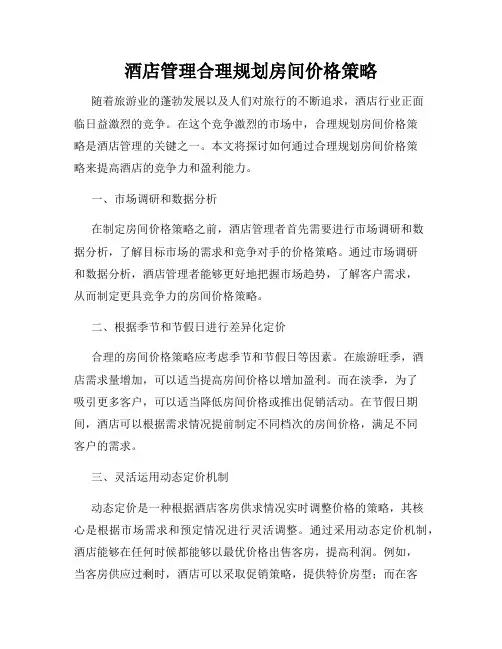 酒店管理合理规划房间价格策略

随着旅游业的蓬勃发展以及人们对旅行的不断追求，酒店行业正面临日益激烈的竞争。在这个竞争激烈的市场中，合理规划房间价格策略是酒店管理的关键之一。本文将探讨如何通过合理规划房间价格策略来提高酒店的竞争力和盈利能力。

一、市场调研和数据分析

在制定房间价格策略之前，酒店管理者首先需要进行市场调研和数据分析，了解目标市场的需求和竞争对手的价格策略。通过市场调研和数据分析，酒店管理者能够更好地把握市场趋势，了解客户需求，从而制定更具竞争力的房间价格策略。

二、根据季节和节假日进行差异化定价

合理的房间价格策略应考虑季节和节假日等因素。在旅游旺季，酒店需求量增加，可以适当提高房间价格以增加盈利。而在淡季，为了吸引更多客户，可以适当降低房间价格或推出促销活动。在节假日期间，酒店可以根据需求情况提前制定不同档次的房间价格，满足不同客户的需求。

三、灵活运用动态定价机制

动态定价是一种根据酒店客房供求情况实时调整价格的策略，其核心是根据市场需求和预定情况进行灵活调整。通过采用动态定价机制，酒店能够在任何时候都能够以最优价格出售客房，提高利润。例如，当客房供应过剩时，酒店可以采取促销策略，提供特价房型；而在客